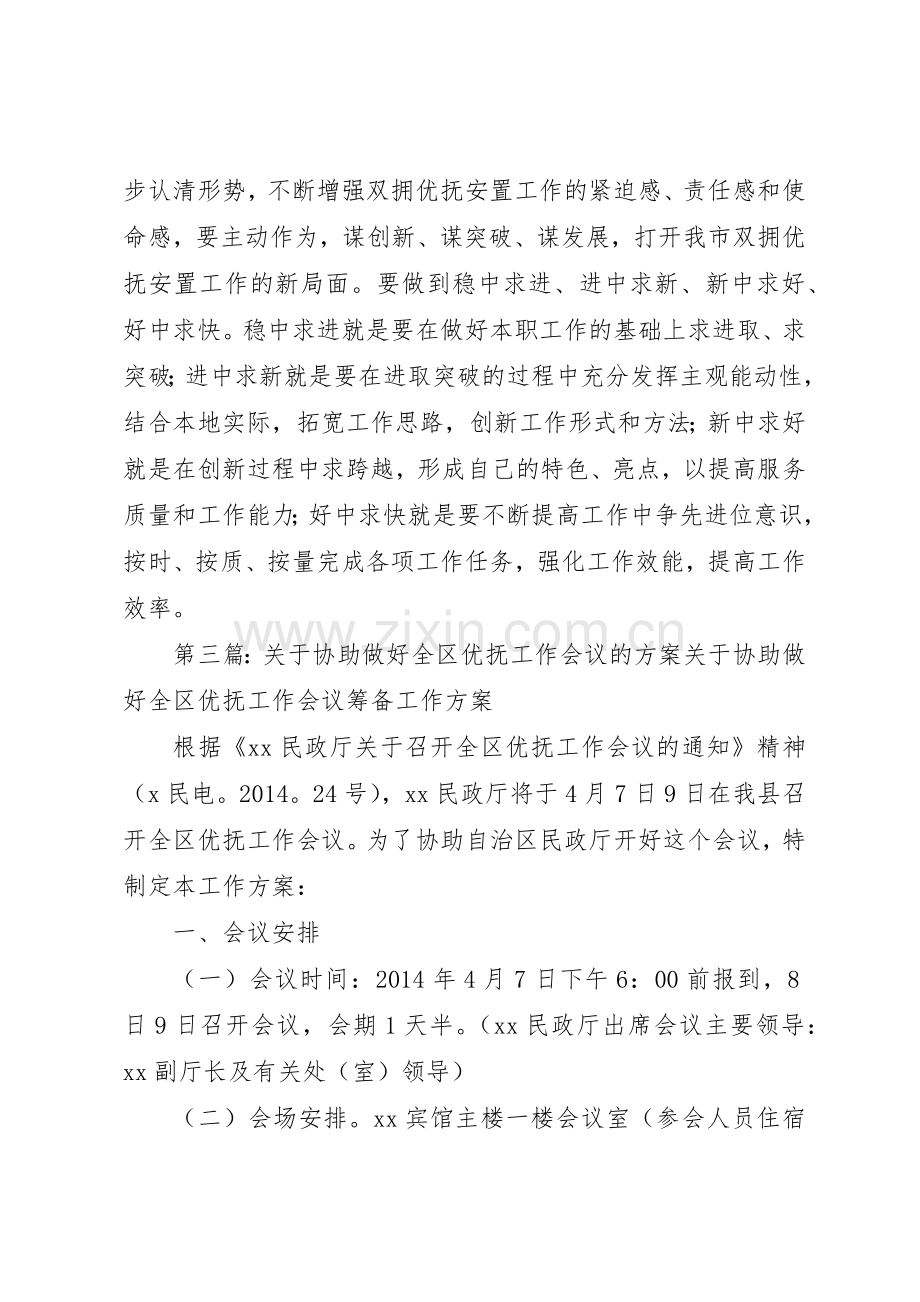 步认清形势，不断增强双拥优抚安置工作的紧迫感、责任感和使命感，要主动作为，谋创新、谋突破、谋发展，打开我市双拥优抚安置工作的新局面。要做到稳中求进、进中求新、新中求好、好中求快。稳中求进就是要在做好本职工作的基础上求进取、求突破;进中求新就是要在进取突破的过程中充分发挥主观能动性，结合本地实际，拓宽工作思路，创新工作形式和方法;新中求好就是在创新过程中求跨越，形成自己的特色、亮点，以提高服务质量和工作能力;好中求快就是要不断提高工作中争先进位意识，按时、按质、按量完成各项工作任务，强化工作效能，提高工作效率。

第三篇:关于协助做好全区优抚工作会议的方案关于协助做好全区优抚工作会议筹备工作方案

根据《xx民政厅关于召开全区优抚工作会议的通知》精神（x民电。2014。24号），xx民政厅将于4月7日9日在我县召开全区优抚工作会议。为了协助自治区民政厅开好这个会议，特制定本工作方案：

一、会议安排

（一）会议时间：2014年4月7日下午6：00前报到，8日9日召开会议，会期1天半。（xx民政厅出席会议主要领导：xx副厅长及有关处（室）领导）

（二）会场安排。xx宾馆主楼一楼会议室（参会人员住宿

www.zixin.com.cn